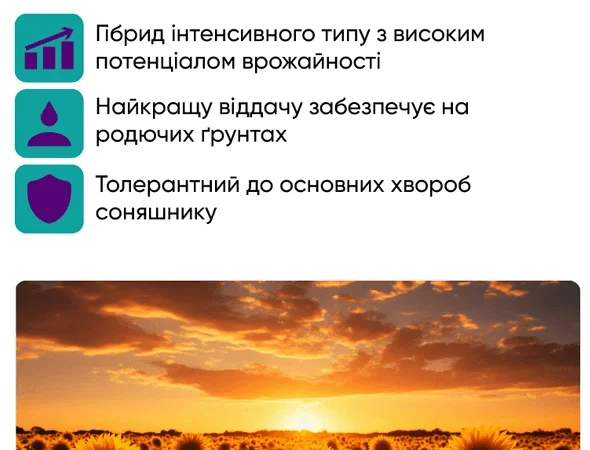 Гібрид інтенсивного типу з високим потенціалом врожайності

Найкращу віддачу забезпечує на родючих ґрунтах

Толерантний до основних хвороб соняшнику